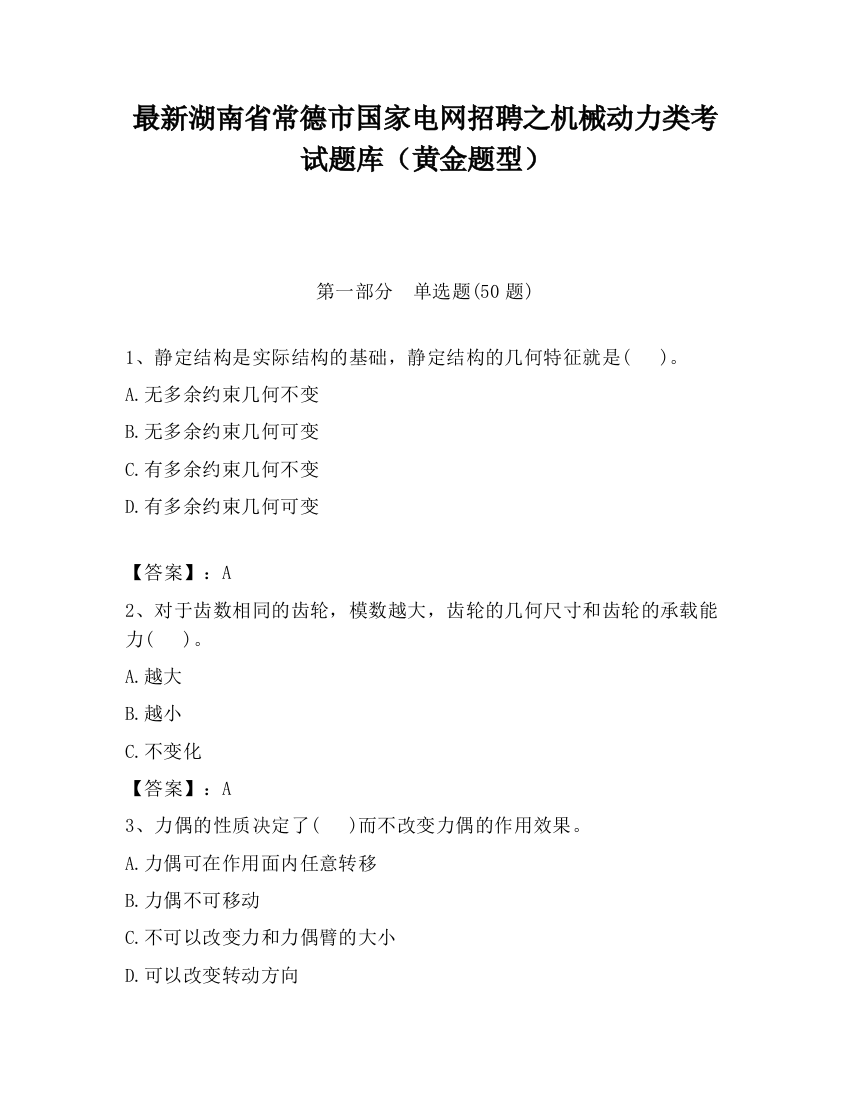 最新湖南省常德市国家电网招聘之机械动力类考试题库（黄金题型）

第一部分　单选题(50 题)

1、静定结构是实际结构的基础，静定结构的几何特征就是(　　)。

A.无多余约束几何不变

B.无多余约束几何可变

C.有多余约束几何不变

D.有多余约束几何可变

【答案】：A

2、对于齿数相同的齿轮，模数越大，齿轮的几何尺寸和齿轮的承载能力(　　)。

A.越大

B.越小

C.不变化

【答案】：A

3、力偶的性质决定了(　　)而不改变力偶的作用效果。

A.力偶可在作用面内任意转移

B.力偶不可移动

C.不可以改变力和力偶臂的大小

D.可以改变转动方向